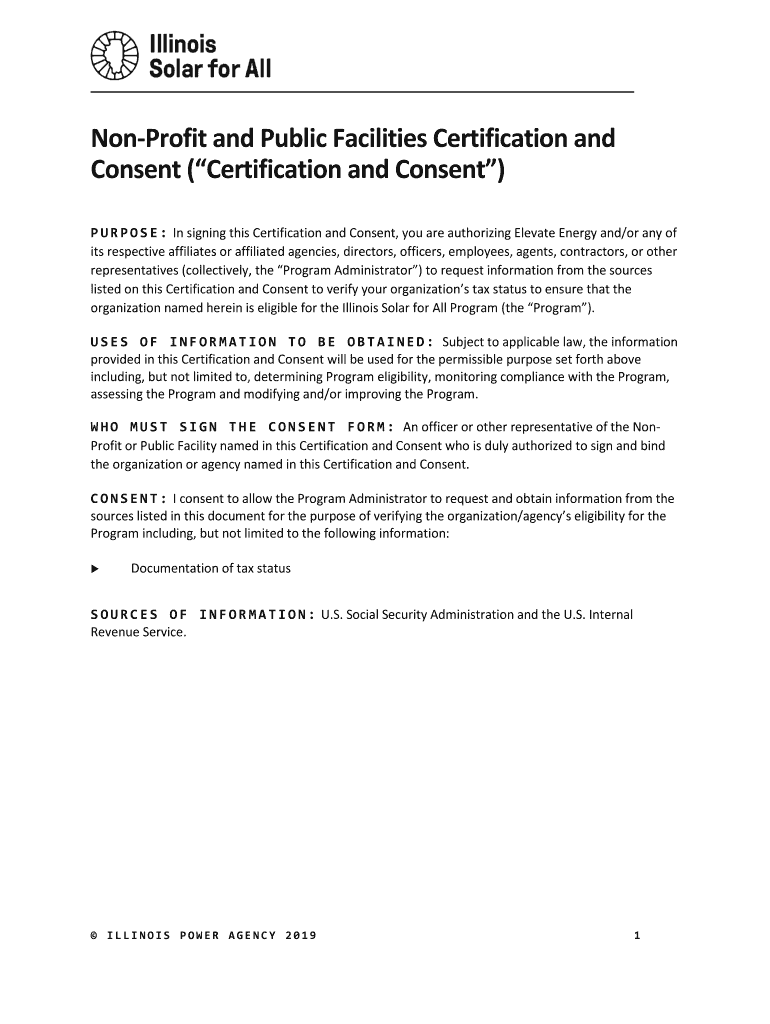 Illinois
Solar for All

Non-Profit and Public Facilities Certification and Consent (“Certification and Consent”)

PURPOSE: In signing this Certification and Consent, you are authorizing Elevate Energy and/or any of its respective affiliates or affiliated agencies, directors, officers, employees, agents, contractors, or other representatives (collectively, the “Program Administrator”) to request information from the sources listed on this Certification and Consent to verify your organization’s tax status to ensure that the organization named herein is eligible for the Illinois Solar for All Program (the “Program”).

USES OF INFORMATION TO BE OBTAINED: Subject to applicable law, the information provided in this Certification and Consent will be used for the permissible purpose set forth above including, but not limited to, determining Program eligibility, monitoring compliance with the Program, assessing the Program and modifying and/or improving the Program.

WHO MUST SIGN THE CONSENT FORM: An officer or other representative of the Non-Profit or Public Facility named in this Certification and Consent who is duly authorized to sign and bind the organization or agency named in this Certification and Consent.

CONSENT: I consent to allow the Program Administrator to request and obtain information from the sources listed in this document for the purpose of verifying the organization/agency’s eligibility for the Program including, but not limited to the following information:

▶ Documentation of tax status

SOURCES OF INFORMATION: U.S. Social Security Administration and the U.S. Internal Revenue Service.

© ILLINOIS POWER AGENCY 2019

1